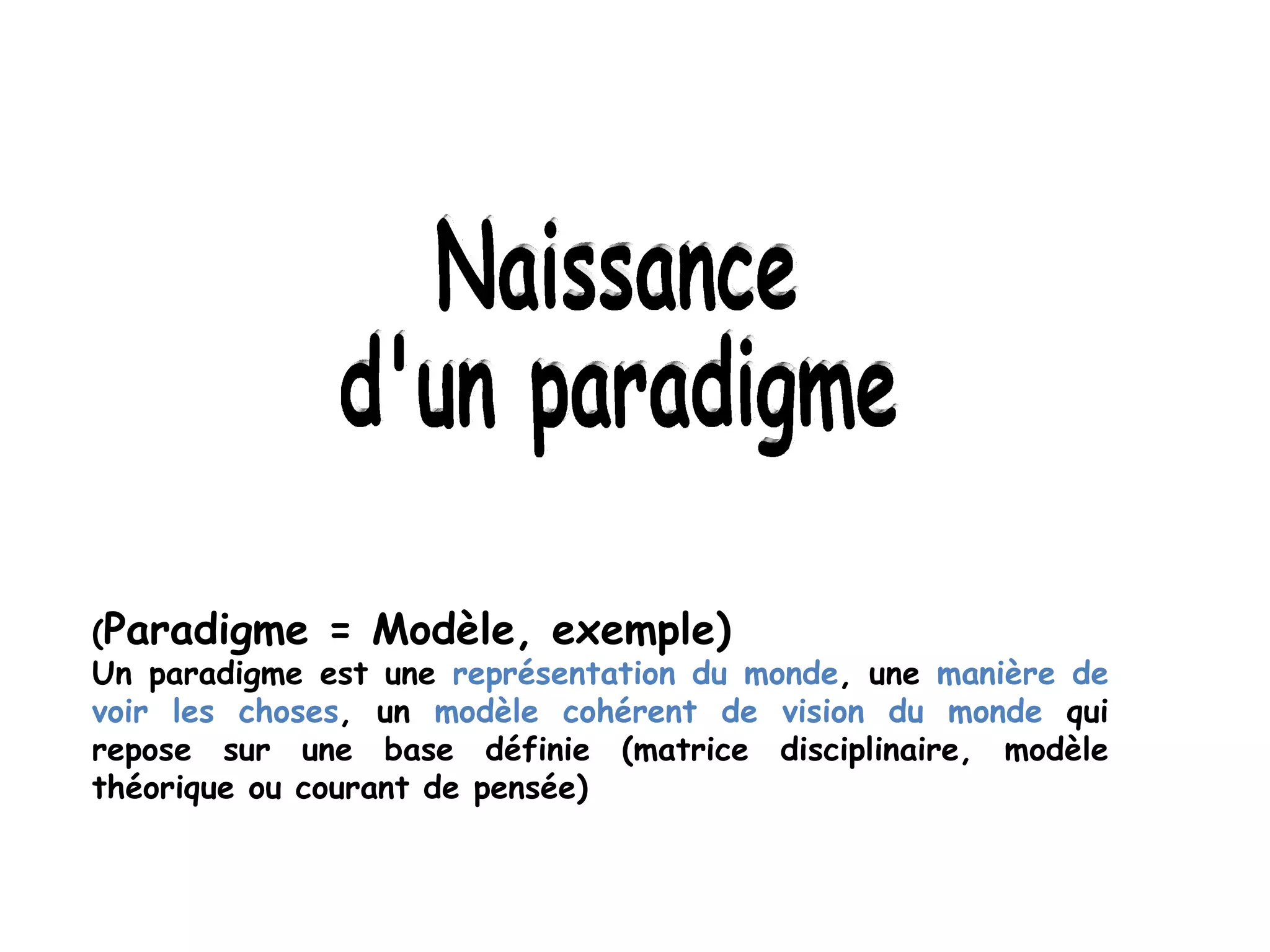 Naissance d'un paradigme

(Paradigme = Modèle, exemple)
Un paradigme est une représentation du monde, une manière de voir les choses, un modèle cohérent de vision du monde qui repose sur une base définie (matrice disciplinaire, modèle théorique ou courant de pensée)